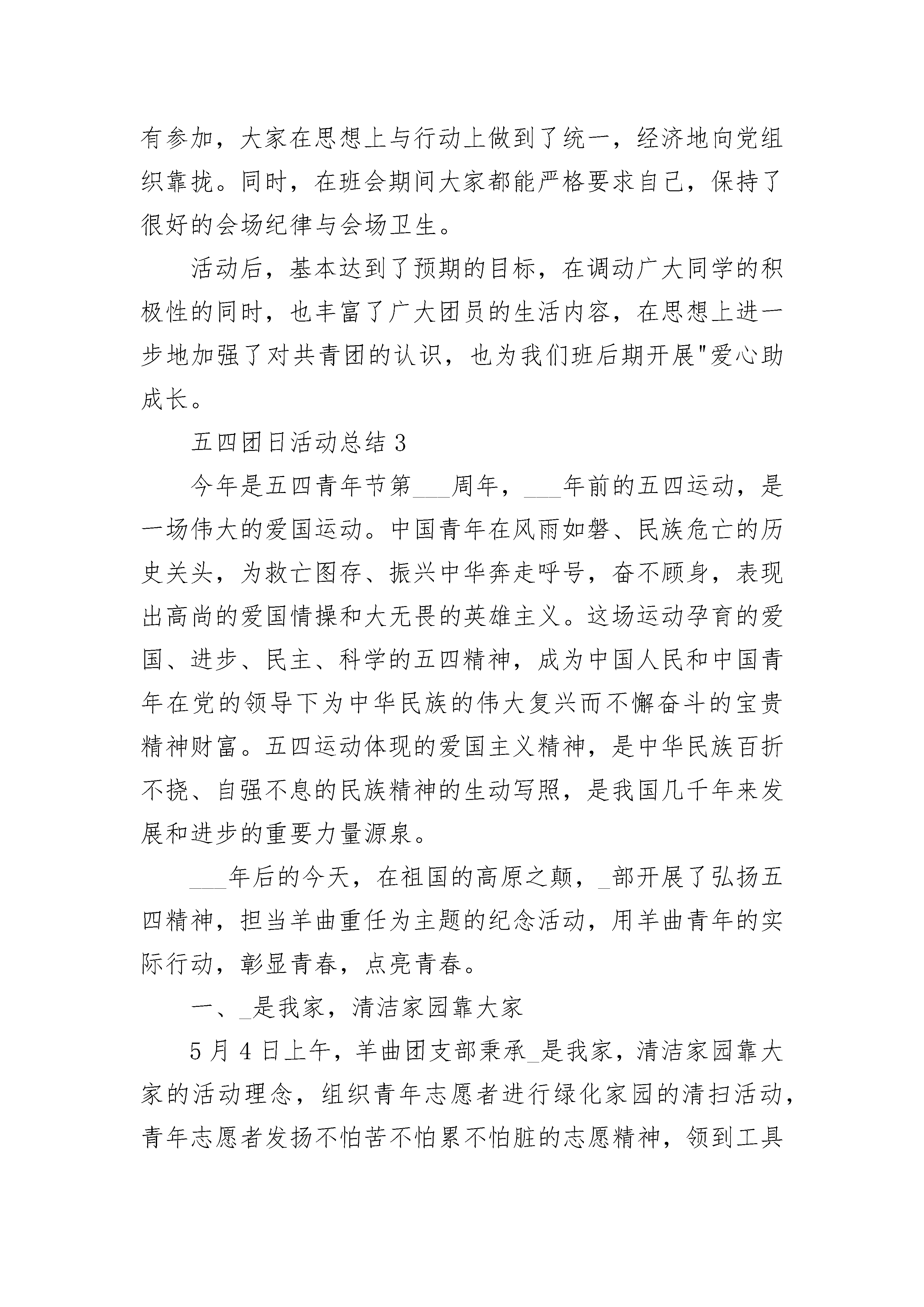 有参加，大家在思想上与行动上做到了统一，经济地向党组织靠拢。同时，在班会期间大家都能严格要求自己，保持了很好的会场纪律与会场卫生。

活动后，基本达到了预期的目标，在调动广大同学的积极性的同时，也丰富了广大团员的生活内容，在思想上进一步地加强了对共青团的认识，也为我们班后期开展"爱心助成长。

五四团日活动总结 3

今年是五四青年节第___周年，___年前的五四运动，是一场伟大的爱国运动。中国青年在风雨如磐、民族危亡的历史关头，为救亡图存、振兴中华奔走呼号，奋不顾身，表现出高尚的爱国情操和大无畏的英雄主义。这场运动孕育的爱国、进步、民主、科学的五四精神，成为中国人民和中国青年在党的领导下为中华民族的伟大复兴而不懈奋斗的宝贵精神财富。五四运动体现的爱国主义精神，是中华民族百折不挠、自强不息的民族精神的生动写照，是我国几千年来发展和进步的重要力量源泉。

___年后的今天，在祖国的高原之颠，_部开展了弘扬五四精神，担当羊曲重任为主题的纪念活动，用羊曲青年的实际行动，彰显青春，点亮青春。

一、_是我家，清洁家园靠大家

5 月 4 日上午，羊曲团支部秉承_是我家，清洁家园靠大家的活动理念，组织青年志愿者进行绿化家园的清扫活动，青年志愿者发扬不怕苦不怕累不怕脏的志愿精神，领到工具